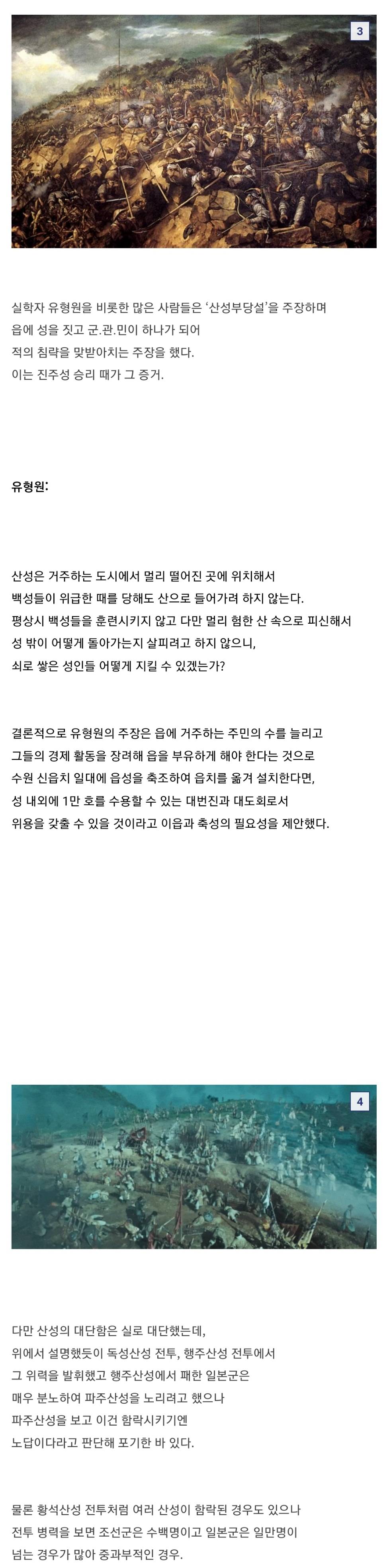 3

실학자 유형원을 비롯한 많은 사람들은 '산성부당설'을 주장하며 읍에 성을 짓고 군.관.민이 하나가 되어 적의 침략을 맞받아치는 주장을 했다. 이는 진주성 승리 때가 그 증거.

유형원:

산성은 거주하는 도시에서 멀리 떨어진 곳에 위치해서 백성들이 위급한 때를 당해도 산으로 들어가려 하지 않는다. 평상시 백성들을 훈련시키지 않고 다만 멀리 험한 산 속으로 피신해서 성 밖이 어떻게 돌아가는지 살피려고 하지 않으니, 쇠로 쌓은 성인들 어떻게 지킬 수 있겠는가?

결론적으로 유형원의 주장은 읍에 거주하는 주민의 수를 늘리고 그들의 경제 활동을 장려해 읍을 부유하게 해야 한다는 것으로 수원 신읍치 일대에 읍성을 축조하여 읍치를 옮겨 설치한다면, 성 내외에 1만 호를 수용할 수 있는 대번진과 대도회로서 위용을 갖출 수 있을 것이라고 이읍과 축성의 필요성을 제안했다.

4

다만 산성의 대단함은 실로 대단했는데, 위에서 설명했듯이 독성산성 전투, 행주산성 전투에서 그 위력을 발휘했고 행주산성에서 패한 일본군은 매우 분노하여 파주산성을 노리려고 했으나 파주산성을 보고 이건 함락시키기엔 노답이다라고 판단해 포기한 바 있다.

물론 황석산성 전투처럼 여러 산성이 함락된 경우도 있으나 전투 병력을 보면 조선군은 수백명이고 일본군은 일만명이 넘는 경우가 많아 중과부적인 경우.